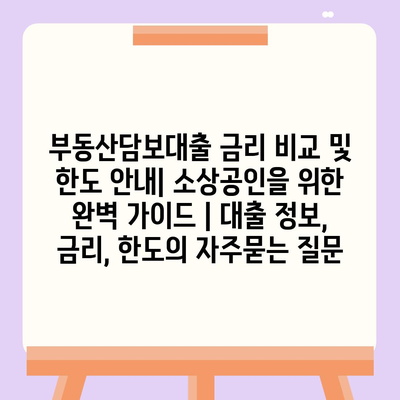 부동산담보대출 금리 비교 및 한도 안내| 소상공인을 위한 완벽 가이드 | 대출 정보, 금리, 한도의 자주묻는 질문